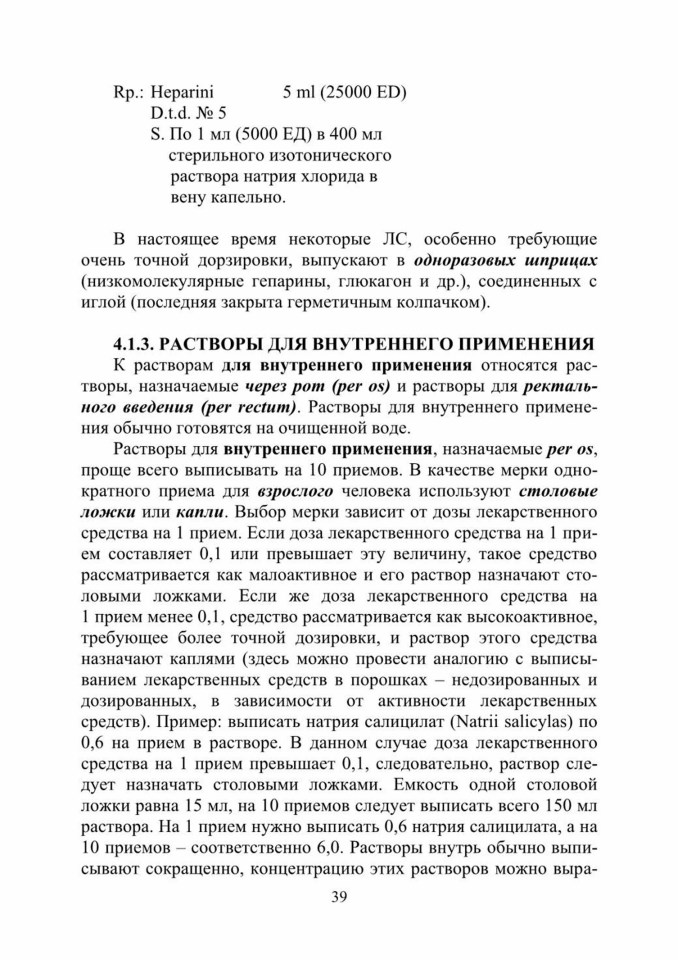 Rp.: Heparini 5 ml (25000 ED)
D.t.d. № 5
S. По 1 мл (5000 ЕД) в 400 мл стерильного изотонического раствора натрия хлорида в вену капельно.

В настоящее время некоторые ЛС, особенно требующие очень точной дорзировки, выпускают в одноразовых шприцах (низкомолекулярные гепарины, глюкагон и др.), соединенных с иглой (последняя закрыта герметичным колпачком).

4.1.3. РАСТВОРЫ ДЛЯ ВНУТРЕННЕГО ПРИМЕНЕНИЯ

К растворам для внутреннего применения относятся растворы, назначаемые через рот (per os) и растворы для ректального введения (per rectum). Растворы для внутреннего применения обычно готовятся на очищенной воде.

Растворы для внутреннего применения, назначаемые per os, проще всего выписывать на 10 приемов. В качестве мерки однократного приема для взрослого человека используют столовые ложки или капли. Выбор мерки зависит от дозы лекарственного средства на 1 прием. Если доза лекарственного средства на 1 прием составляет 0,1 или превышает эту величину, такое средство рассматривается как малоактивное и его раствор назначают столовыми ложками. Если же доза лекарственного средства на 1 прием менее 0,1, средство рассматривается как высокоактивное, требующее более точной дозировки, и раствор этого средства назначают каплями (здесь можно провести аналогию с выписыванием лекарственных средств в порошках – недозированных и дозированных, в зависимости от активности лекарственных средств). Пример: выписать натрия салицилат (Natrii salicylas) по 0,6 на прием в растворе. В данном случае доза лекарственного средства на 1 прием превышает 0,1, следовательно, раствор следует назначать столовыми ложками. Емкость одной столовой ложки равна 15 мл, на 10 приемов следует выписать всего 150 мл раствора. На 1 прием нужно выписать 0,6 натрия салицилата, а на 10 приемов – соответственно 6,0. Растворы внутрь обычно выписывают сокращенно, концентрацию этих растворов можно выра-

39